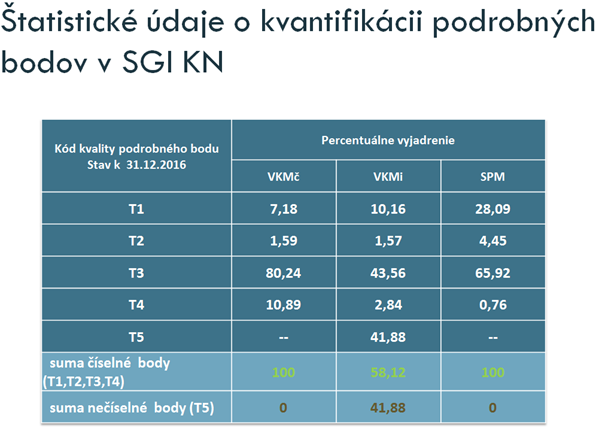 Štatistické údaje o kvantifikácii podrobných bodov v SGI KN

| Kód kvality podrobného bodu Stav k 31.12.2016 | Percentuálne vyjadrenie | | |
|---|---|---|---|
| | VKMč | VKMi | SPM |
| T1 | 7,18 | 10,16 | 28,09 |
| T2 | 1,59 | 1,57 | 4,45 |
| T3 | 80,24 | 43,56 | 65,92 |
| T4 | 10,89 | 2,84 | 0,76 |
| T5 | -- | 41,88 | -- |
| suma číselné body (T1,T2,T3,T4) | 100 | 58,12 | 100 |
| suma nečíselné body (T5) | 0 | 41,88 | 0 |